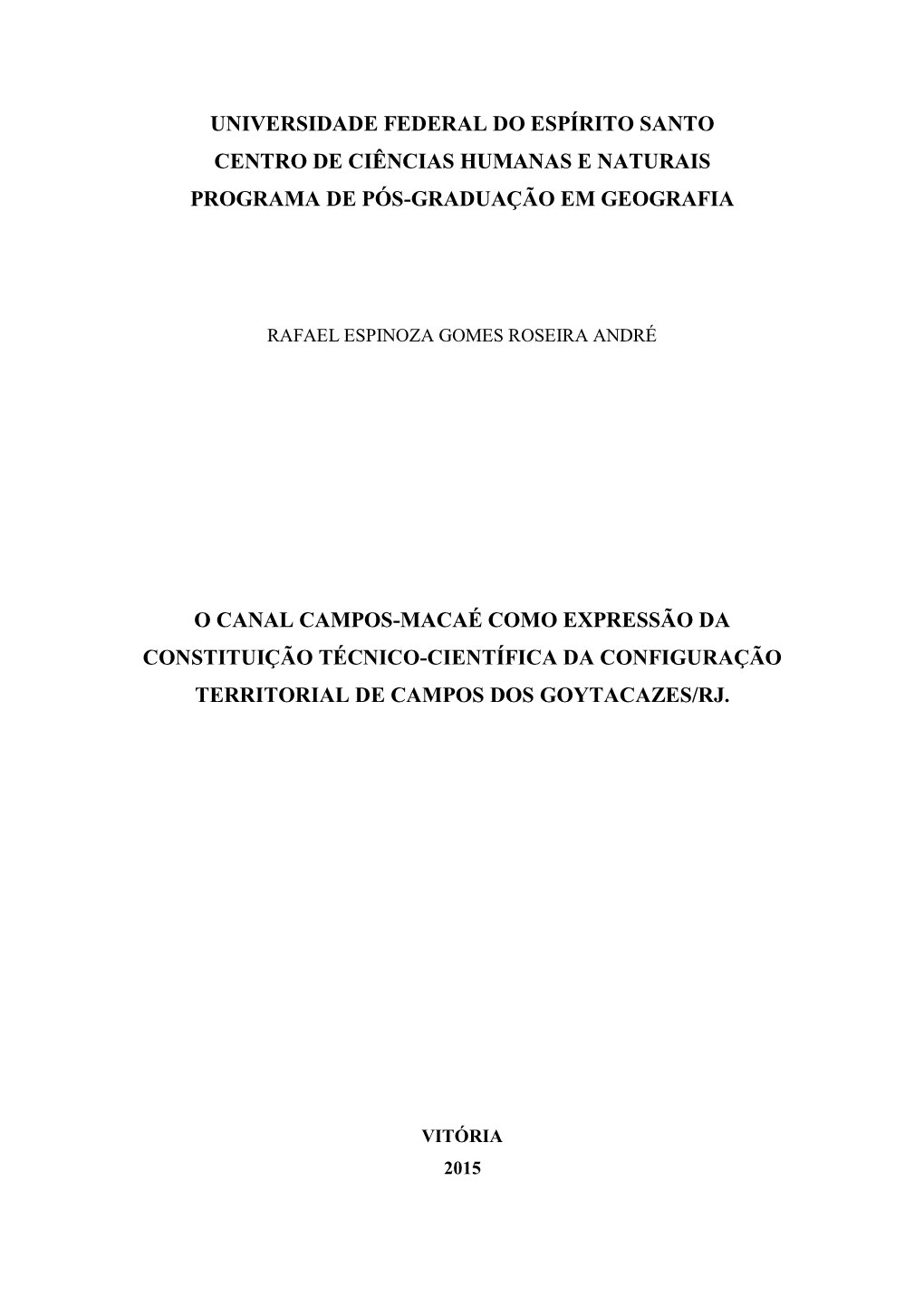 UNIVERSIDADE FEDERAL DO ESPÍRITO SANTO
CENTRO DE CIÊNCIAS HUMANAS E NATURAIS
PROGRAMA DE PÓS-GRADUAÇÃO EM GEOGRAFIA

RAFAEL ESPINOZA GOMES ROSEIRA ANDRÉ

O CANAL CAMPOS-MACAÉ COMO EXPRESSÃO DA CONSTITUIÇÃO TÉCNICO-CIENTÍFICA DA CONFIGURAÇÃO TERRITORIAL DE CAMPOS DOS GOYTACAZES/RJ.

VITÓRIA
2015